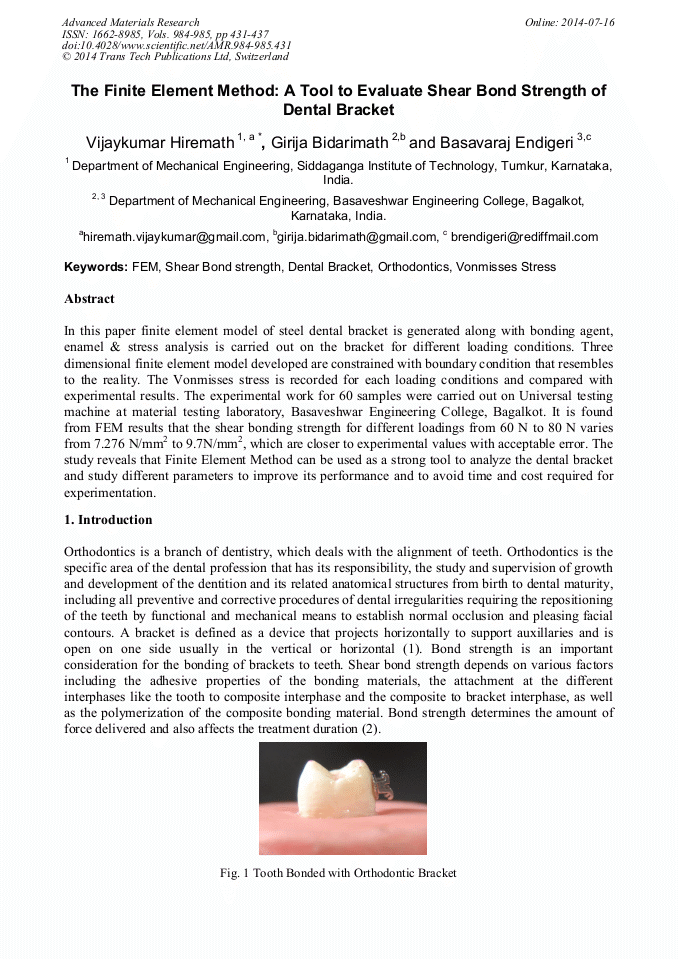 Advanced Materials Research
ISSN: 1662-8985, Vols. 984-985, pp 431-437
doi:10.4028/www.scientific.net/AMR.984-985.431
© 2014 Trans Tech Publications Ltd, Switzerland

Online: 2014-07-16

The Finite Element Method: A Tool to Evaluate Shear Bond Strength of Dental Bracket

Vijaykumar Hiremath $^{1, a *}$, Girija Bidarimath $^{2,b}$ and Basavaraj Endigeri $^{3,c}$

$^{1}$ Department of Mechanical Engineering, Siddaganga Institute of Technology, Tumkur, Karnataka, India.

$^{2, 3}$ Department of Mechanical Engineering, Basaveshwar Engineering College, Bagalkot, Karnataka, India.

$^{a}$hiremath.vijaykumar@gmail.com, $^{b}$girija.bidarimath@gmail.com, $^{c}$ brendigeri@rediffmail.com

Keywords: FEM, Shear Bond strength, Dental Bracket, Orthodontics, Vonmisses Stress

Abstract

In this paper finite element model of steel dental bracket is generated along with bonding agent, enamel & stress analysis is carried out on the bracket for different loading conditions. Three dimensional finite element model developed are constrained with boundary condition that resembles to the reality. The Vonmisses stress is recorded for each loading conditions and compared with experimental results. The experimental work for 60 samples were carried out on Universal testing machine at material testing laboratory, Basaveshwar Engineering College, Bagalkot. It is found from FEM results that the shear bonding strength for different loadings from 60 N to 80 N varies from 7.276 N/mm$^2$ to 9.7N/mm$^2$, which are closer to experimental values with acceptable error. The study reveals that Finite Element Method can be used as a strong tool to analyze the dental bracket and study different parameters to improve its performance and to avoid time and cost required for experimentation.

1. Introduction

Orthodontics is a branch of dentistry, which deals with the alignment of teeth. Orthodontics is the specific area of the dental profession that has its responsibility, the study and supervision of growth and development of the dentition and its related anatomical structures from birth to dental maturity, including all preventive and corrective procedures of dental irregularities requiring the repositioning of the teeth by functional and mechanical means to establish normal occlusion and pleasing facial contours. A bracket is defined as a device that projects horizontally to support auxillaries and is open on one side usually in the vertical or horizontal (1). Bond strength is an important consideration for the bonding of brackets to teeth. Shear bond strength depends on various factors including the adhesive properties of the bonding materials, the attachment at the different interphases like the tooth to composite interphase and the composite to bracket interphase, as well as the polymerization of the composite bonding material. Bond strength determines the amount of force delivered and also affects the treatment duration (2).

Fig. 1 Tooth Bonded with Orthodontic Bracket